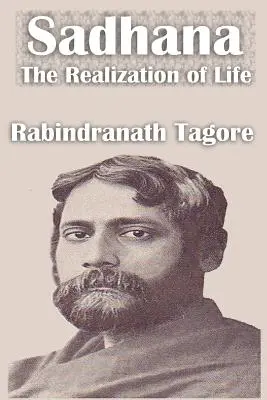 Sadhana
The Realization of Life

Rabindranath Tagore